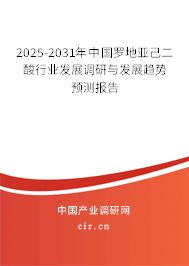 2025-2031年中国罗地亚己二酸行业发展调研与发展趋势预测报告

中国产业调研网

cir.cn